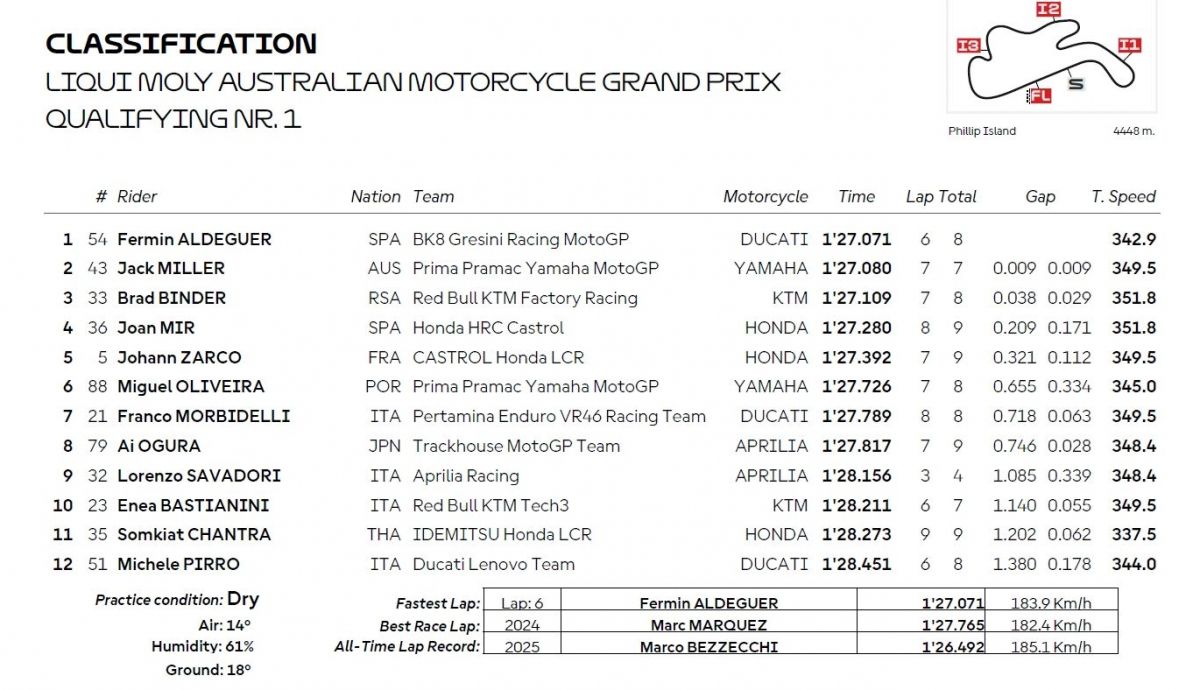 CLASSIFICATION
LIQUI MOLY AUSTRALIAN MOTORCYCLE GRAND PRIX
QUALIFYING NR. 1

I2 I3 I1 S FL
Phillip Island 4448 m.

| | # | Rider | Nation | Team | Motorcycle | Time | Lap | Total | Gap | | T. Speed |
|---|---|---|---|---|---|---|---|---|---|---|---|
| 1 | 54 | Fermin ALDEGUER | SPA | BK8 Gresini Racing MotoGP | DUCATI | 1'27.071 | 6 | 8 | | | 342.9 |
| 2 | 43 | Jack MILLER | AUS | Prima Pramac Yamaha MotoGP | YAMAHA | 1'27.080 | 7 | 7 | 0.009 | 0.009 | 349.5 |
| 3 | 33 | Brad BINDER | RSA | Red Bull KTM Factory Racing | KTM | 1'27.109 | 7 | 8 | 0.038 | 0.029 | 351.8 |
| 4 | 36 | Joan MIR | SPA | Honda HRC Castrol | HONDA | 1'27.280 | 8 | 9 | 0.209 | 0.171 | 351.8 |
| 5 | 5 | Johann ZARCO | FRA | CASTROL Honda LCR | HONDA | 1'27.392 | 7 | 9 | 0.321 | 0.112 | 349.5 |
| 6 | 88 | Miguel OLIVEIRA | POR | Prima Pramac Yamaha MotoGP | YAMAHA | 1'27.726 | 7 | 8 | 0.655 | 0.334 | 345.0 |
| 7 | 21 | Franco MORBIDELLI | ITA | Pertamina Enduro VR46 Racing Team | DUCATI | 1'27.789 | 8 | 8 | 0.718 | 0.063 | 349.5 |
| 8 | 79 | Ai OGURA | JPN | Trackhouse MotoGP Team | APRILIA | 1'27.817 | 7 | 9 | 0.746 | 0.028 | 348.4 |
| 9 | 32 | Lorenzo SAVADORI | ITA | Aprilia Racing | APRILIA | 1'28.156 | 3 | 4 | 1.085 | 0.339 | 348.4 |
| 10 | 23 | Enea BASTIANINI | ITA | Red Bull KTM Tech3 | KTM | 1'28.211 | 6 | 7 | 1.140 | 0.055 | 349.5 |
| 11 | 35 | Somkiat CHANTRA | THA | IDEMITSU Honda LCR | HONDA | 1'28.273 | 9 | 9 | 1.202 | 0.062 | 337.5 |
| 12 | 51 | Michele PIRRO | ITA | Ducati Lenovo Team | DUCATI | 1'28.451 | 6 | 8 | 1.380 | 0.178 | 344.0 |

Practice condition: Dry
Air: 14°
Humidity: 61%
Ground: 18°

| | | | | |
|---|---|---|---|---|
| Fastest Lap: | Lap: 6 | Fermin ALDEGUER | 1'27.071 | 183.9 Km/h |
| Best Race Lap: | 2024 | Marc MARQUEZ | 1'27.765 | 182.4 Km/h |
| All-Time Lap Record: | 2025 | Marco BEZZECCHI | 1'26.492 | 185.1 Km/h |